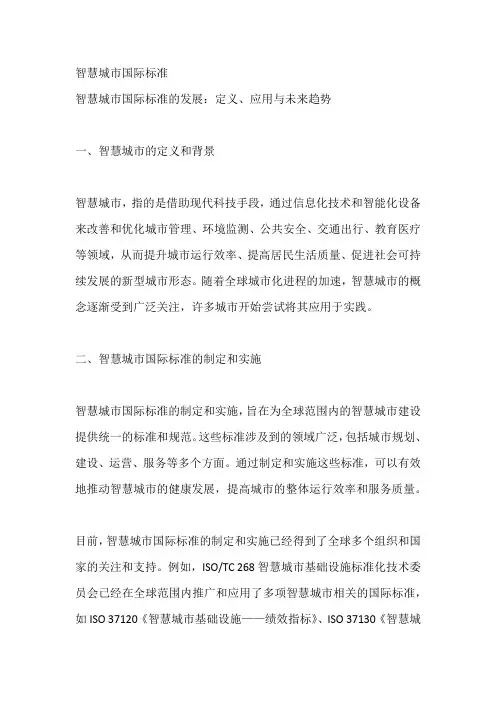 智慧城市国际标准

智慧城市国际标准的发展：定义、应用与未来趋势

一、智慧城市的定义和背景

智慧城市，指的是借助现代科技手段，通过信息化技术和智能化设备来改善和优化城市管理、环境监测、公共安全、交通出行、教育医疗等领域，从而提升城市运行效率、提高居民生活质量、促进社会可持续发展的新型城市形态。随着全球城市化进程的加速，智慧城市的概念逐渐受到广泛关注，许多城市开始尝试将其应用于实践。

二、智慧城市国际标准的制定和实施

智慧城市国际标准的制定和实施，旨在为全球范围内的智慧城市建设提供统一的标准和规范。这些标准涉及到的领域广泛，包括城市规划、建设、运营、服务等多个方面。通过制定和实施这些标准，可以有效地推动智慧城市的健康发展，提高城市的整体运行效率和服务质量。

目前，智慧城市国际标准的制定和实施已经得到了全球多个组织和国家的关注和支持。例如，ISO/TC 268 智慧城市基础设施标准化技术委员会已经在全球范围内推广和应用了多项智慧城市相关的国际标准，如 ISO 37120《智慧城市基础设施——绩效指标》、ISO 37130《智慧城